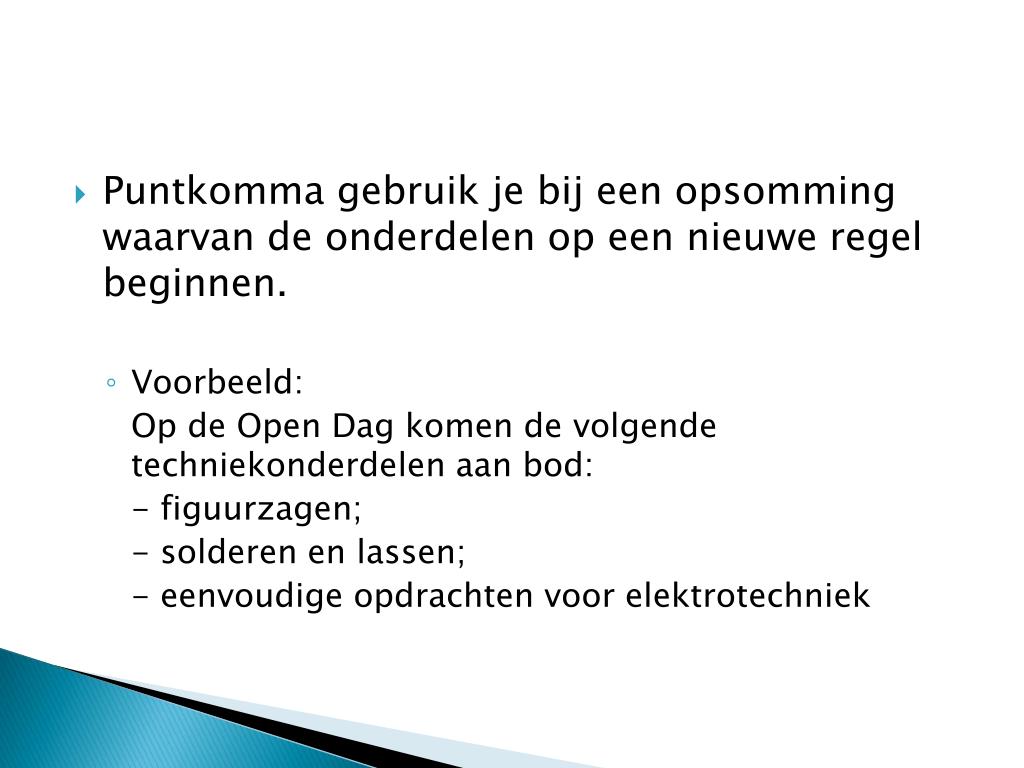 Puntkomma gebruik je bij een opsomming waarvan de onderdelen op een nieuwe regel beginnen.

Voorbeeld:

Op de Open Dag komen de volgende techniekonderdelen aan bod:

- figuurzagen;

- solderen en lassen;

- eenvoudige opdrachten voor elektrotechniek